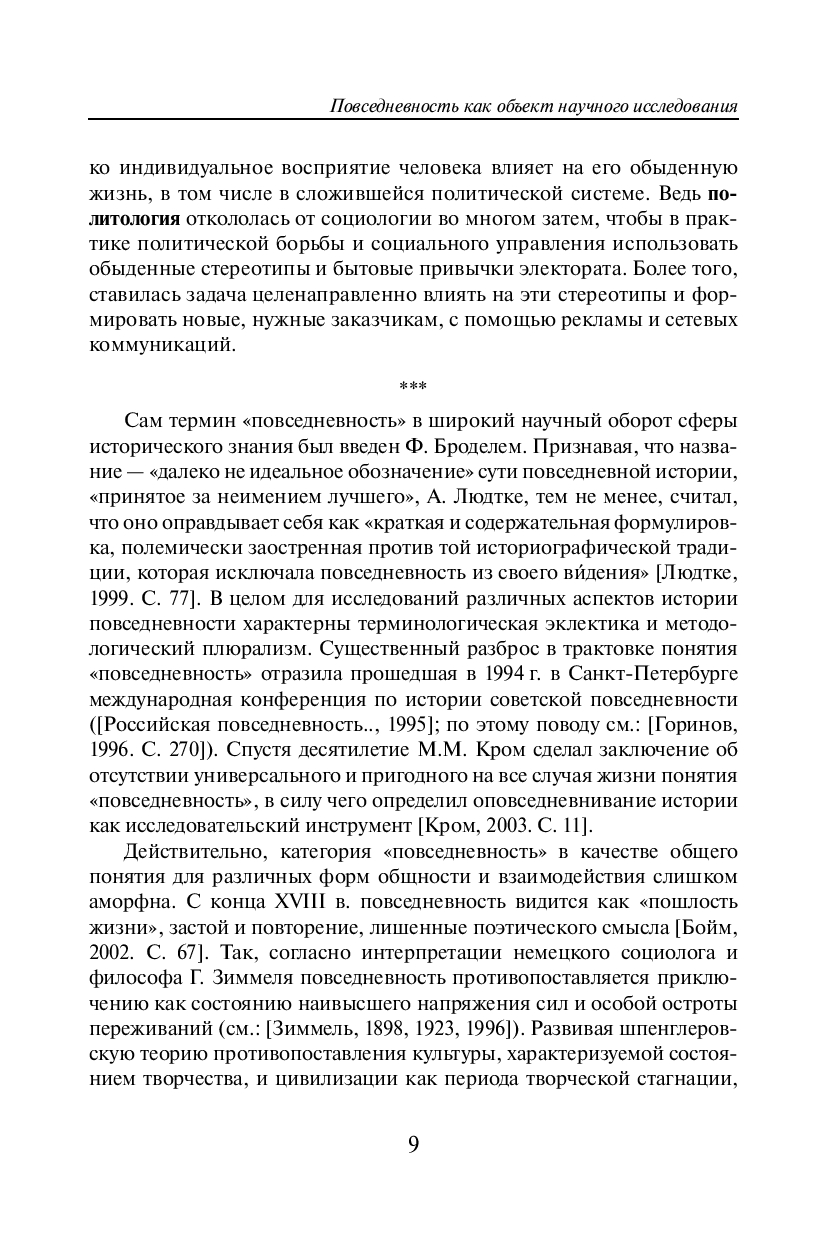 Повседневность как объект научного исследования

ко индивидуальное восприятие человека влияет на его обыденную жизнь, в том числе в сложившейся политической системе. Ведь политология откололась от социологии во многом затем, чтобы в практике политической борьбы и социального управления использовать обыденные стереотипы и бытовые привычки электората. Более того, ставилась задача целенаправленно влиять на эти стереотипы и формировать новые, нужные заказчикам, с помощью рекламы и сетевых коммуникаций.

***

Сам термин «повседневность» в широкий научный оборот сферы исторического знания был введен Ф. Броделем. Признавая, что название — «далеко не идеальное обозначение» сути повседневной истории, «принятое за неимением лучшего», А. Людтке, тем не менее, считал, что оно оправдывает себя как «краткая и содержательная формулировка, полемически заостренная против той историографической традиции, которая исключала повседневность из своего ви́дения» [Людтке, 1999. С. 77]. В целом для исследований различных аспектов истории повседневности характерны терминологическая эклектика и методологический плюрализм. Существенный разброс в трактовке понятия «повседневность» отразила прошедшая в 1994 г. в Санкт-Петербурге международная конференция по истории советской повседневности ([Российская повседневность.., 1995]; по этому поводу см.: [Горинов, 1996. С. 270]). Спустя десятилетие М.М. Кром сделал заключение об отсутствии универсального и пригодного на все случая жизни понятия «повседневность», в силу чего определил оповседневнивание истории как исследовательский инструмент [Кром, 2003. С. 11].

Действительно, категория «повседневность» в качестве общего понятия для различных форм общности и взаимодействия слишком аморфна. С конца XVIII в. повседневность видится как «пошлость жизни», застой и повторение, лишенные поэтического смысла [Бойм, 2002. С. 67]. Так, согласно интерпретации немецкого социолога и философа Г. Зиммеля повседневность противопоставляется приключению как состоянию наивысшего напряжения сил и особой остроты переживаний (см.: [Зиммель, 1898, 1923, 1996]). Развивая шпенглеровскую теорию противопоставления культуры, характеризуемой состоянием творчества, и цивилизации как периода творческой стагнации,

9